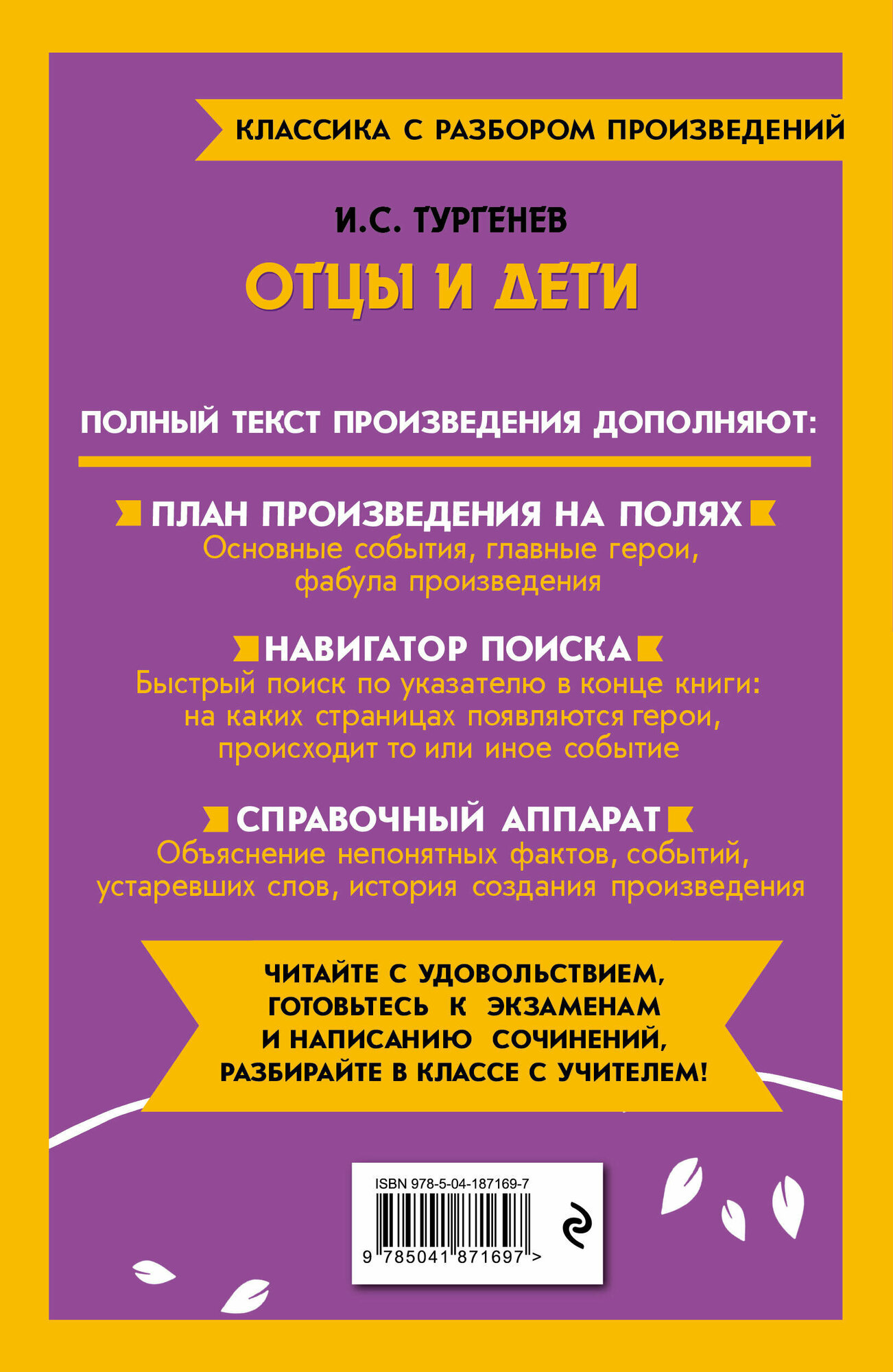 КЛАССИКА С РАЗБОРОМ ПРОИЗВЕДЕНИЙ

И.С. ТУРГЕНЕВ

ОТЦЫ И ДЕТИ

ПОЛНЫЙ ТЕКСТ ПРОИЗВЕДЕНИЯ ДОПОЛНЯЮТ:

ПЛАН ПРОИЗВЕДЕНИЯ НА ПОЛЯХ
Основные события, главные герои, фабула произведения

НАВИГАТОР ПОИСКА
Быстрый поиск по указателю в конце книги: на каких страницах появляются герои, происходит то или иное событие

СПРАВОЧНЫЙ АППАРАТ
Объяснение непонятных фактов, событий, устаревших слов, история создания произведения

ЧИТАЙТЕ С УДОВОЛЬСТВИЕМ, ГОТОВЬТЕСЬ К ЭКЗАМЕНАМ И НАПИСАНИЮ СОЧИНЕНИЙ, РАЗБИРАЙТЕ В КЛАССЕ С УЧИТЕЛЕМ!

ISBN 978-5-04-187169-7

9 785041 871697 >